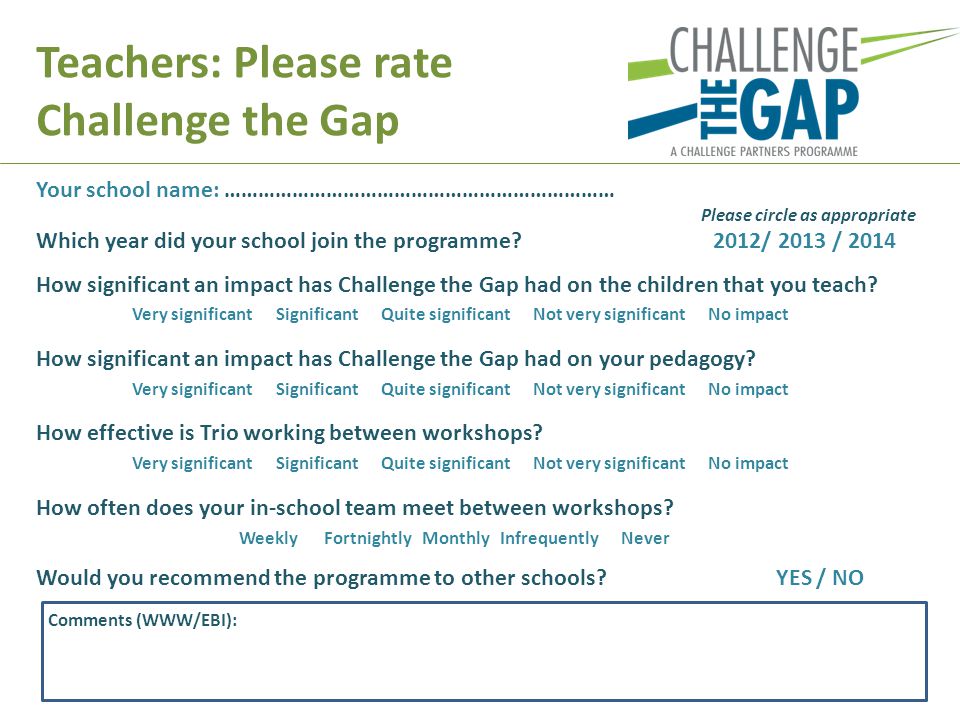 Teachers: Please rate Challenge the Gap

CHALLENGE THE GAP
A CHALLENGE PARTNERS PROGRAMME

Your school name: ……………………………………………………………

Please circle as appropriate

Which year did your school join the programme? 2012/ 2013 / 2014

How significant an impact has Challenge the Gap had on the children that you teach?

Very significant Significant Quite significant Not very significant No impact

How significant an impact has Challenge the Gap had on your pedagogy?

Very significant Significant Quite significant Not very significant No impact

How effective is Trio working between workshops?

Very significant Significant Quite significant Not very significant No impact

How often does your in-school team meet between workshops?

Weekly Fortnightly Monthly Infrequently Never

Would you recommend the programme to other schools? YES / NO

Comments (WWW/EBI):